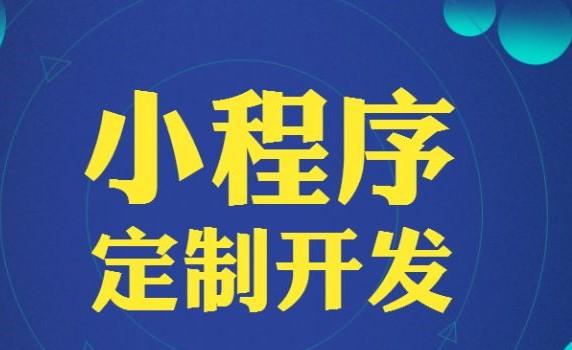 小程序
定制开发